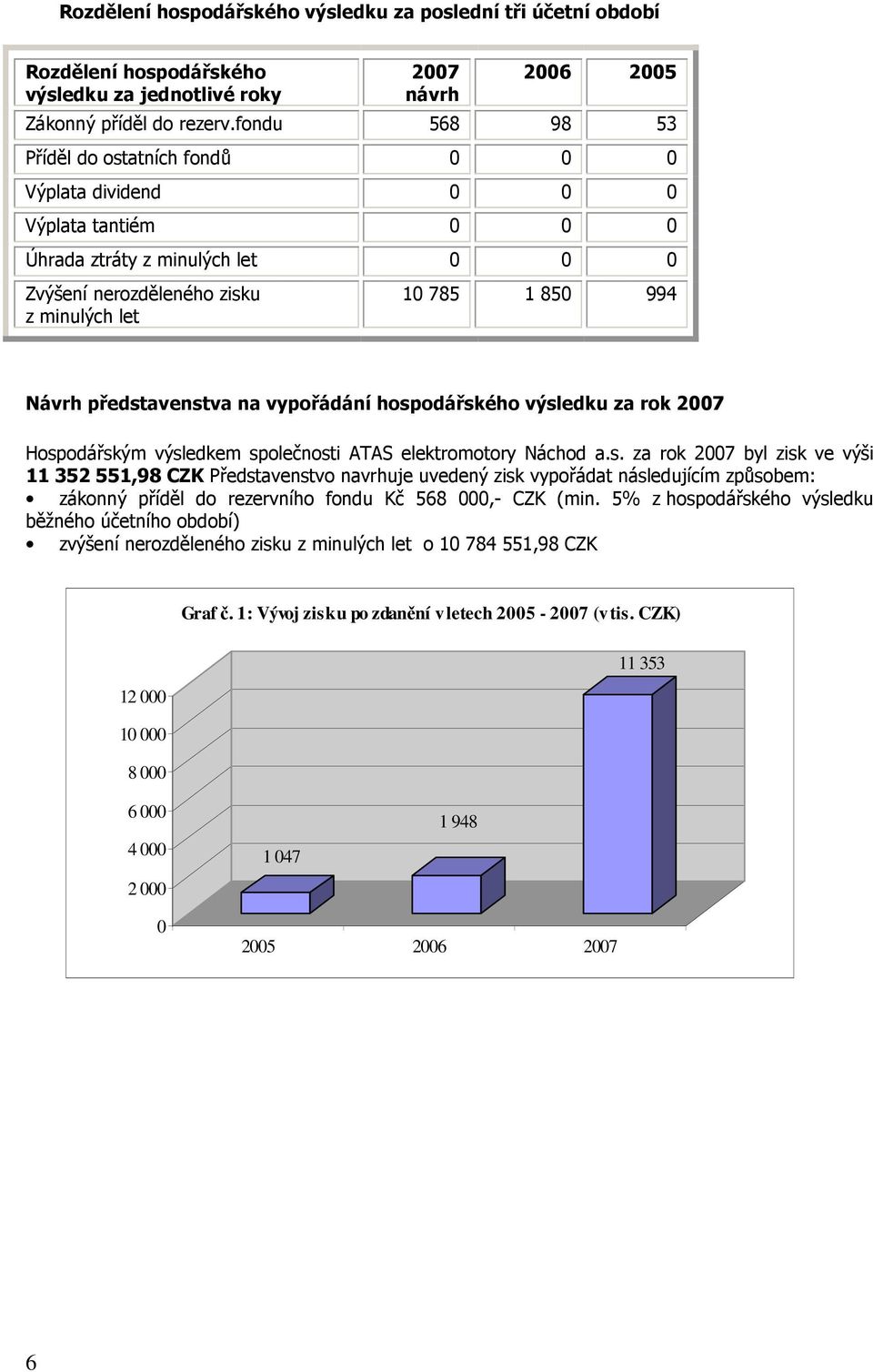 Rozdělení hospodářského výsledku za poslední tři účetní období

| Rozdělení hospodářského výsledku za jednotlivé roky | 2007 návrh | 2006 | 2005 |
|---|---|---|---|
| Zákonný příděl do rezerv.fondu | 568 | 98 | 53 |
| Příděl do ostatních fondů | 0 | 0 | 0 |
| Výplata dividend | 0 | 0 | 0 |
| Výplata tantiém | 0 | 0 | 0 |
| Úhrada ztráty z minulých let | 0 | 0 | 0 |
| Zvýšení nerozděleného zisku z minulých let | 10 785 | 1 850 | 994 |

Návrh představenstva na vypořádání hospodářského výsledku za rok 2007

Hospodářským výsledkem společnosti ATAS elektromotory Náchod a.s. za rok 2007 byl zisk ve výši 11 352 551,98 CZK Představenstvo navrhuje uvedený zisk vypořádat následujícím způsobem:
• zákonný příděl do rezervního fondu Kč 568 000,- CZK (min. 5% z hospodářského výsledku běžného účetního období)
• zvýšení nerozděleného zisku z minulých let o 10 784 551,98 CZK

Graf č. 1: Vývoj zisku po zdanění v letech 2005 - 2007 (v tis. CZK)

12 000
10 000
8 000
6 000
4 000
2 000
0

1 047
1 948
11 353

2005 2006 2007

6